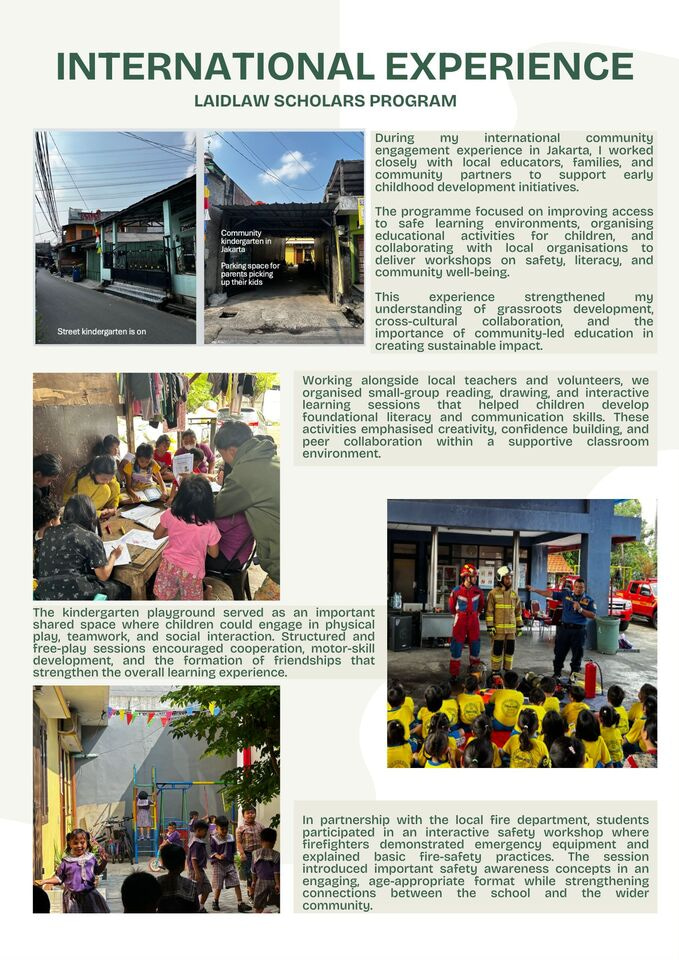 INTERNATIONAL EXPERIENCE
LAIDLAW SCHOLARS PROGRAM

Street kindergarten is on

Community kindergarten in Jakarta

Parking space for parents picking up their kids

During my international community engagement experience in Jakarta, I worked closely with local educators, families, and community partners to support early childhood development initiatives.

The programme focused on improving access to safe learning environments, organising educational activities for children, and collaborating with local organisations to deliver workshops on safety, literacy, and community well-being.

This experience strengthened my understanding of grassroots development, cross-cultural collaboration, and the importance of community-led education in creating sustainable impact.

Working alongside local teachers and volunteers, we organised small-group reading, drawing, and interactive learning sessions that helped children develop foundational literacy and communication skills. These activities emphasised creativity, confidence building, and peer collaboration within a supportive classroom environment.

The kindergarten playground served as an important shared space where children could engage in physical play, teamwork, and social interaction. Structured and free-play sessions encouraged cooperation, motor-skill development, and the formation of friendships that strengthen the overall learning experience.

In partnership with the local fire department, students participated in an interactive safety workshop where firefighters demonstrated emergency equipment and explained basic fire-safety practices. The session introduced important safety awareness concepts in an engaging, age-appropriate format while strengthening connections between the school and the wider community.